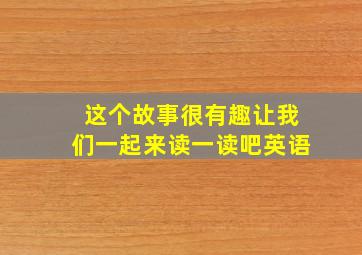 这个故事很有趣让我们一起来读一读吧英语